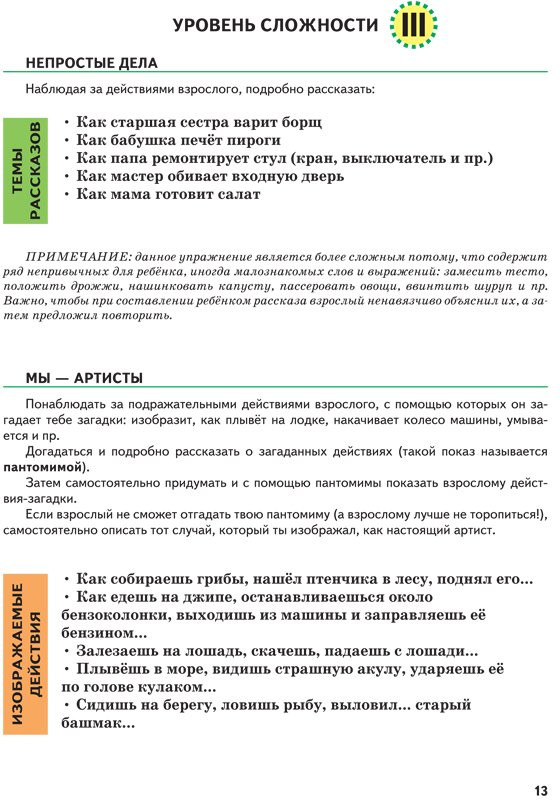 УРОВЕНЬ СЛОЖНОСТИ III

НЕПРОСТЫЕ ДЕЛА

Наблюдая за действиями взрослого, подробно рассказать:

ТЕМЫ РАССКАЗОВ

• Как старшая сестра варит борщ
• Как бабушка печёт пироги
• Как папа ремонтирует стул (кран, выключатель и пр.)
• Как мастер обивает входную дверь
• Как мама готовит салат

ПРИМЕЧАНИЕ: данное упражнение является более сложным потому, что содержит ряд непривычных для ребёнка, иногда малознакомых слов и выражений: замесить тесто, положить дрожжи, нашинковать капусту, пассеровать овощи, ввинтить шуруп и пр. Важно, чтобы при составлении ребёнком рассказа взрослый ненавязчиво объяснил их, а затем предложил повторить.

МЫ — АРТИСТЫ

Понаблюдать за подражательными действиями взрослого, с помощью которых он загадает тебе загадки: изобразит, как плывёт на лодке, накачивает колесо машины, умывается и пр.

Догадаться и подробно рассказать о загаданных действиях (такой показ называется пантомимой).

Затем самостоятельно придумать и с помощью пантомимы показать взрослому действия-загадки.

Если взрослый не сможет отгадать твою пантомиму (а взрослому лучше не торопиться!), самостоятельно описать тот случай, который ты изображал, как настоящий артист.

ИЗОБРАЖАЕМЫЕ ДЕЙСТВИЯ

• Как собираешь грибы, нашёл птенчика в лесу, поднял его...
• Как едешь на джипе, останавливаешься около бензоколонки, выходишь из машины и заправляешь её бензином...
• Залезаешь на лошадь, скачешь, падаешь с лошади...
• Плывёшь в море, видишь страшную акулу, ударяешь её по голове кулаком...
• Сидишь на берегу, ловишь рыбу, выловил... старый башмак...

13